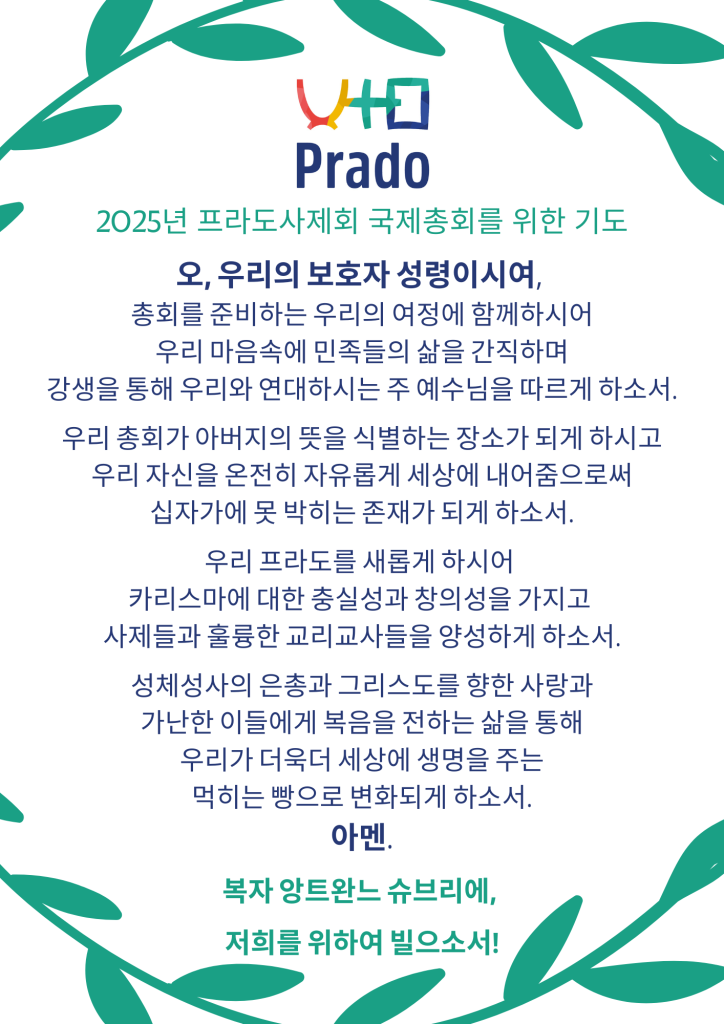 Prado

2025년 프라도사제회 국제총회를 위한 기도

오, 우리의 보호자 성령이시여,
총회를 준비하는 우리의 여정에 함께하시어
우리 마음속에 민족들의 삶을 간직하며
강생을 통해 우리와 연대하시는 주 예수님을 따르게 하소서.

우리 총회가 아버지의 뜻을 식별하는 장소가 되게 하시고
우리 자신을 온전히 자유롭게 세상에 내어줌으로써
십자가에 못 박히는 존재가 되게 하소서.

우리 프라도를 새롭게 하시어
카리스마에 대한 충실성과 창의성을 가지고
사제들과 훌륭한 교리교사들을 양성하게 하소서.

성체성사의 은총과 그리스도를 향한 사랑과
가난한 이들에게 복음을 전하는 삶을 통해
우리가 더욱더 세상에 생명을 주는
먹히는 빵으로 변화되게 하소서.
아멘.

복자 앙트완느 슈브리에,
저희를 위하여 빌으소서!